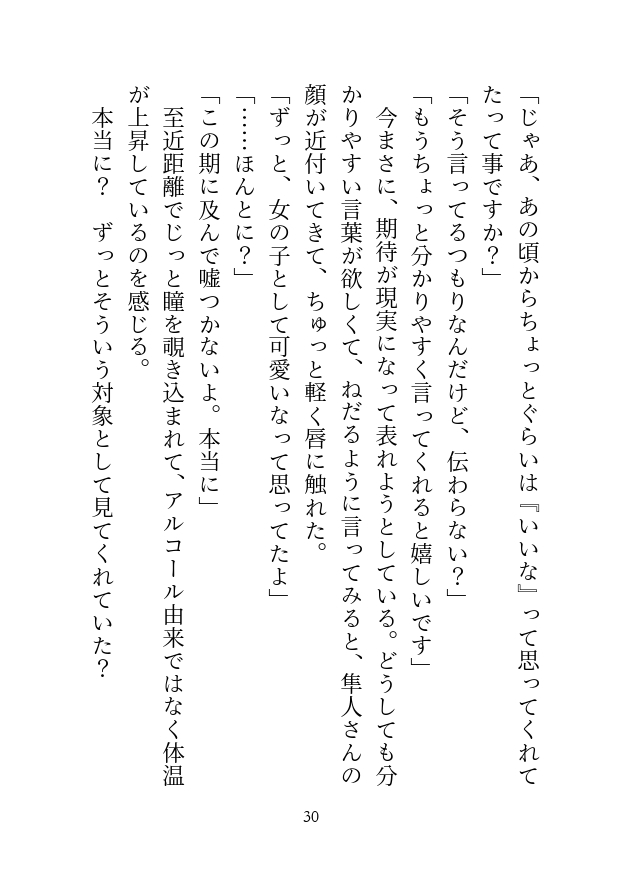 「じゃあ、あの頃からちょっとぐらいは『いいな』って思ってくれてたって事ですか？」

「そう言ってるつもりなんだけど、伝わらない？」

「もうちょっと分かりやすく言ってくれると嬉しいです」

今まさに、期待が現実になって表れようとしている。どうしても分かりやすい言葉が欲しくて、ねだるように言ってみると、隼人さんの顔が近付いてきて、ちゅっと軽く唇に触れた。

「ずっと、女の子として可愛いなって思ってたよ」

「……ほんとに？」

「この期に及んで嘘つかないよ。本当に」

至近距離でじっと瞳を覗き込まれて、アルコール由来ではなく体温が上昇しているのを感じる。

本当に？　ずっとそういう対象として見てくれていた？

30